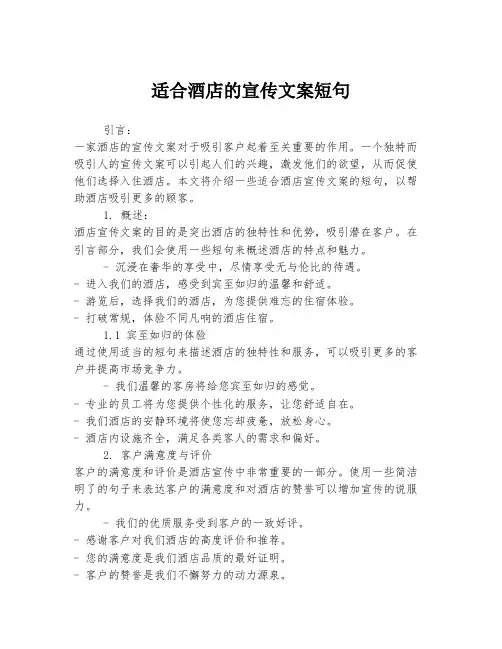 适合酒店的宣传文案短句

引言：

一家酒店的宣传文案对于吸引客户起着至关重要的作用。一个独特而吸引人的宣传文案可以引起人们的兴趣，激发他们的欲望，从而促使他们选择入住酒店。本文将介绍一些适合酒店宣传文案的短句，以帮助酒店吸引更多的顾客。

1. 概述：

酒店宣传文案的目的是突出酒店的独特性和优势，吸引潜在客户。在引言部分，我们会使用一些短句来概述酒店的特点和魅力。

- 沉浸在奢华的享受中，尽情享受无与伦比的待遇。
- 进入我们的酒店，感受到宾至如归的温馨和舒适。
- 游览后，选择我们的酒店，为您提供难忘的住宿体验。
- 打破常规，体验不同凡响的酒店住宿。

1.1 宾至如归的体验

通过使用适当的短句来描述酒店的独特性和服务，可以吸引更多的客户并提高市场竞争力。

- 我们温馨的客房将给您宾至如归的感觉。
- 专业的员工将为您提供个性化的服务，让您舒适自在。
- 我们酒店的安静环境将使您忘却疲惫，放松身心。
- 酒店内设施齐全，满足各类客人的需求和偏好。

2. 客户满意度与评价

客户的满意度和评价是酒店宣传中非常重要的一部分。使用一些简洁明了的句子来表达客户的满意度和对酒店的赞誉可以增加宣传的说服力。

- 我们的优质服务受到客户的一致好评。
- 感谢客户对我们酒店的高度评价和推荐。
- 您的满意度是我们酒店品质的最好证明。
- 客户的赞誉是我们不懈努力的动力源泉。